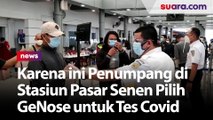 suara.com

news

Karena ini Penumpang di Stasiun Pasar Senen Pilih GeNose untuk Tes Covid